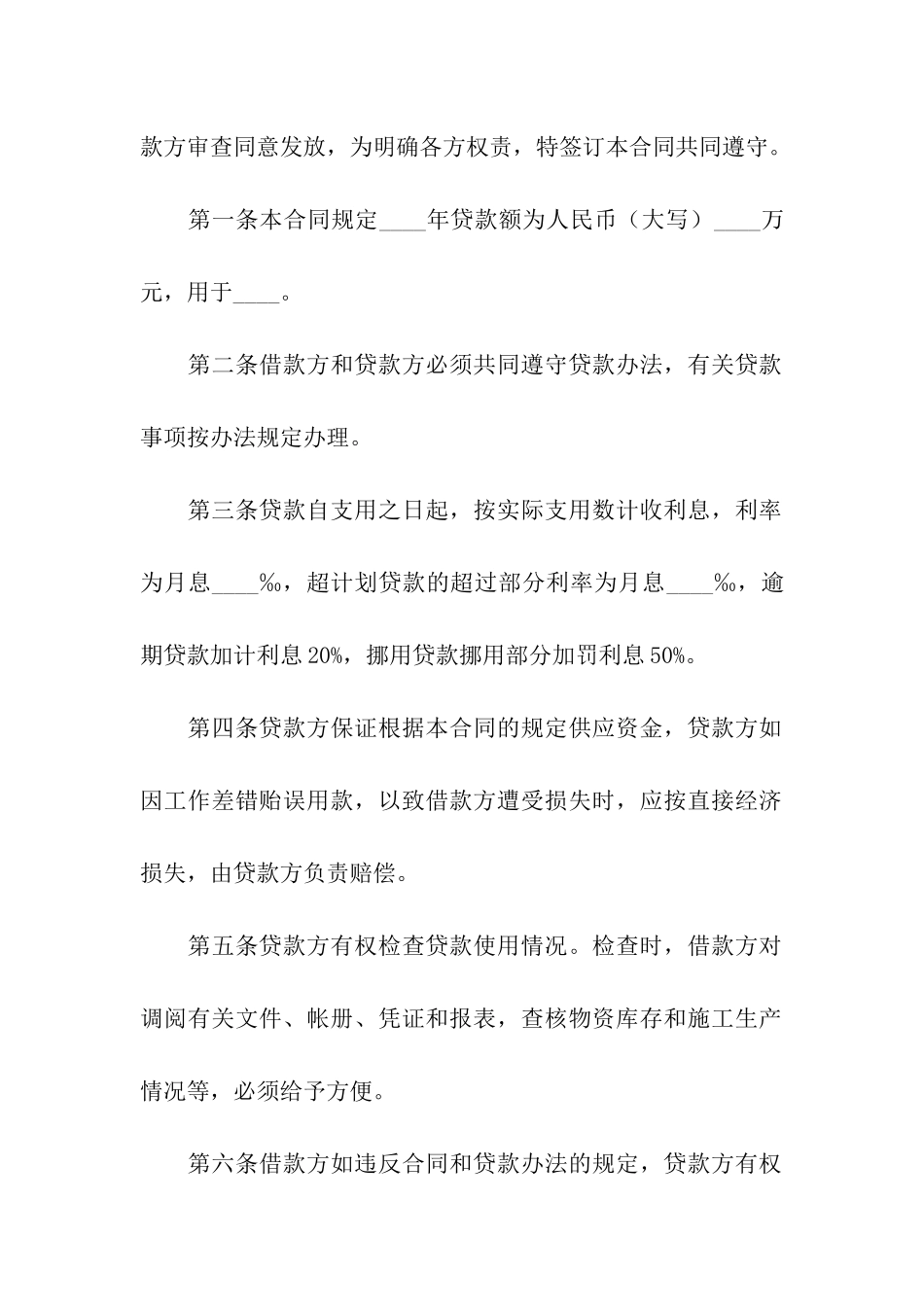 款方审查同意发放，为明确各方权责，特签订本合同共同遵守。

第一条本合同规定____年贷款额为人民币（大写）____万元，用于____。

第二条借款方和贷款方必须共同遵守贷款办法，有关贷款事项按办法规定办理。

第三条贷款自支用之日起，按实际支用数计收利息，利率为月息____‰，超计划贷款的超过部分利率为月息____‰，逾期贷款加计利息20%，挪用贷款挪用部分加罚利息50%。

第四条贷款方保证根据本合同的规定供应资金，贷款方如因工作差错贻误用款，以致借款方遭受损失时，应按直接经济损失，由贷款方负责赔偿。

第五条贷款方有权检查贷款使用情况。检查时，借款方对调阅有关文件、帐册、凭证和报表，查核物资库存和施工生产情况等，必须给予方便。

第六条借款方如违反合同和贷款办法的规定，贷款方有权